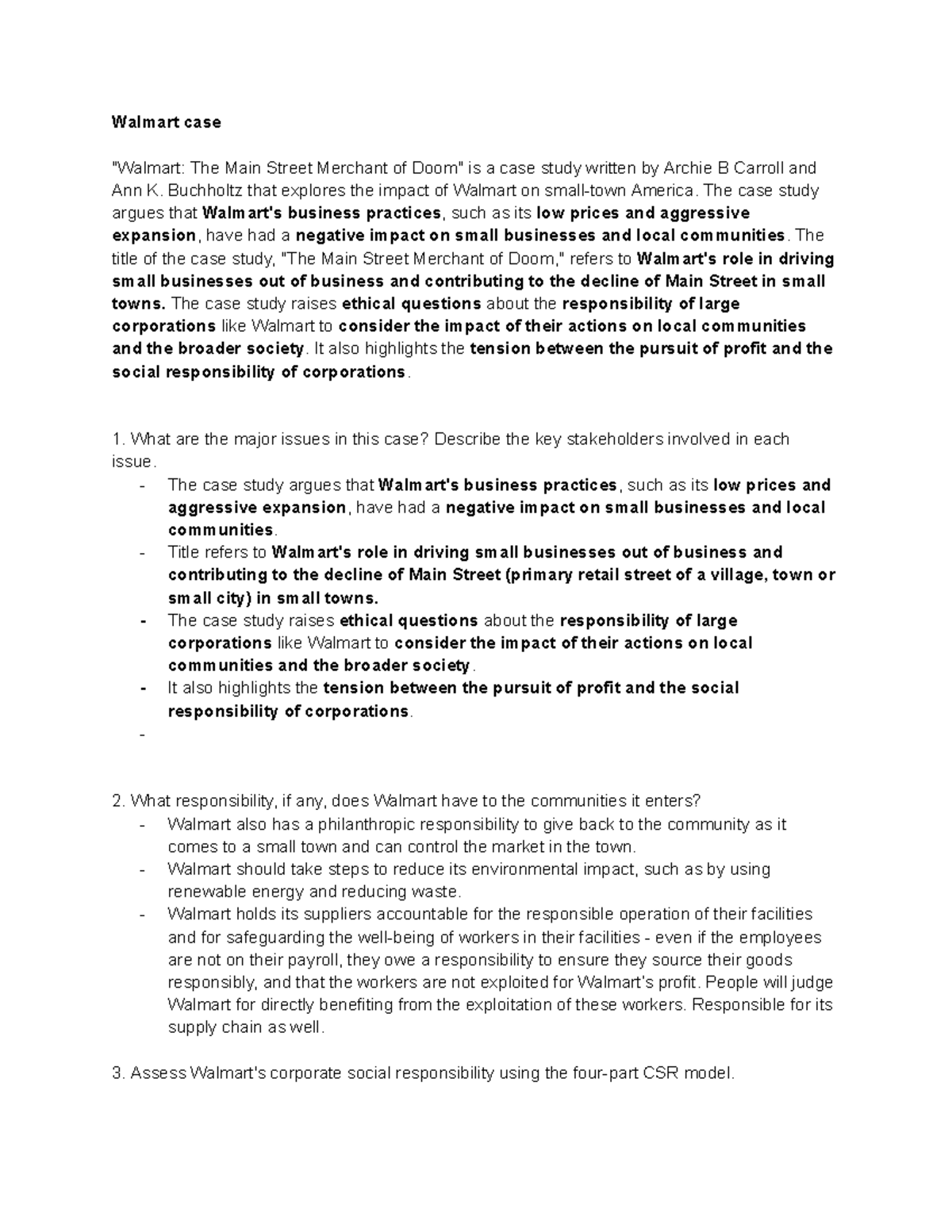 Walmart case

"Walmart: The Main Street Merchant of Doom" is a case study written by Archie B Carroll and Ann K. Buchholtz that explores the impact of Walmart on small-town America. The case study argues that Walmart's business practices, such as its low prices and aggressive expansion, have had a negative impact on small businesses and local communities. The title of the case study, "The Main Street Merchant of Doom," refers to Walmart's role in driving small businesses out of business and contributing to the decline of Main Street in small towns. The case study raises ethical questions about the responsibility of large corporations like Walmart to consider the impact of their actions on local communities and the broader society. It also highlights the tension between the pursuit of profit and the social responsibility of corporations.

1. What are the major issues in this case? Describe the key stakeholders involved in each issue.
- The case study argues that Walmart's business practices, such as its low prices and aggressive expansion, have had a negative impact on small businesses and local communities.
- Title refers to Walmart's role in driving small businesses out of business and contributing to the decline of Main Street (primary retail street of a village, town or small city) in small towns.
- The case study raises ethical questions about the responsibility of large corporations like Walmart to consider the impact of their actions on local communities and the broader society.
- It also highlights the tension between the pursuit of profit and the social responsibility of corporations.
-

2. What responsibility, if any, does Walmart have to the communities it enters?
- Walmart also has a philanthropic responsibility to give back to the community as it comes to a small town and can control the market in the town.
- Walmart should take steps to reduce its environmental impact, such as by using renewable energy and reducing waste.
- Walmart holds its suppliers accountable for the responsible operation of their facilities and for safeguarding the well-being of workers in their facilities - even if the employees are not on their payroll, they owe a responsibility to ensure they source their goods responsibly, and that the workers are not exploited for Walmart's profit. People will judge Walmart for directly benefiting from the exploitation of these workers. Responsible for its supply chain as well.

3. Assess Walmart's corporate social responsibility using the four-part CSR model.